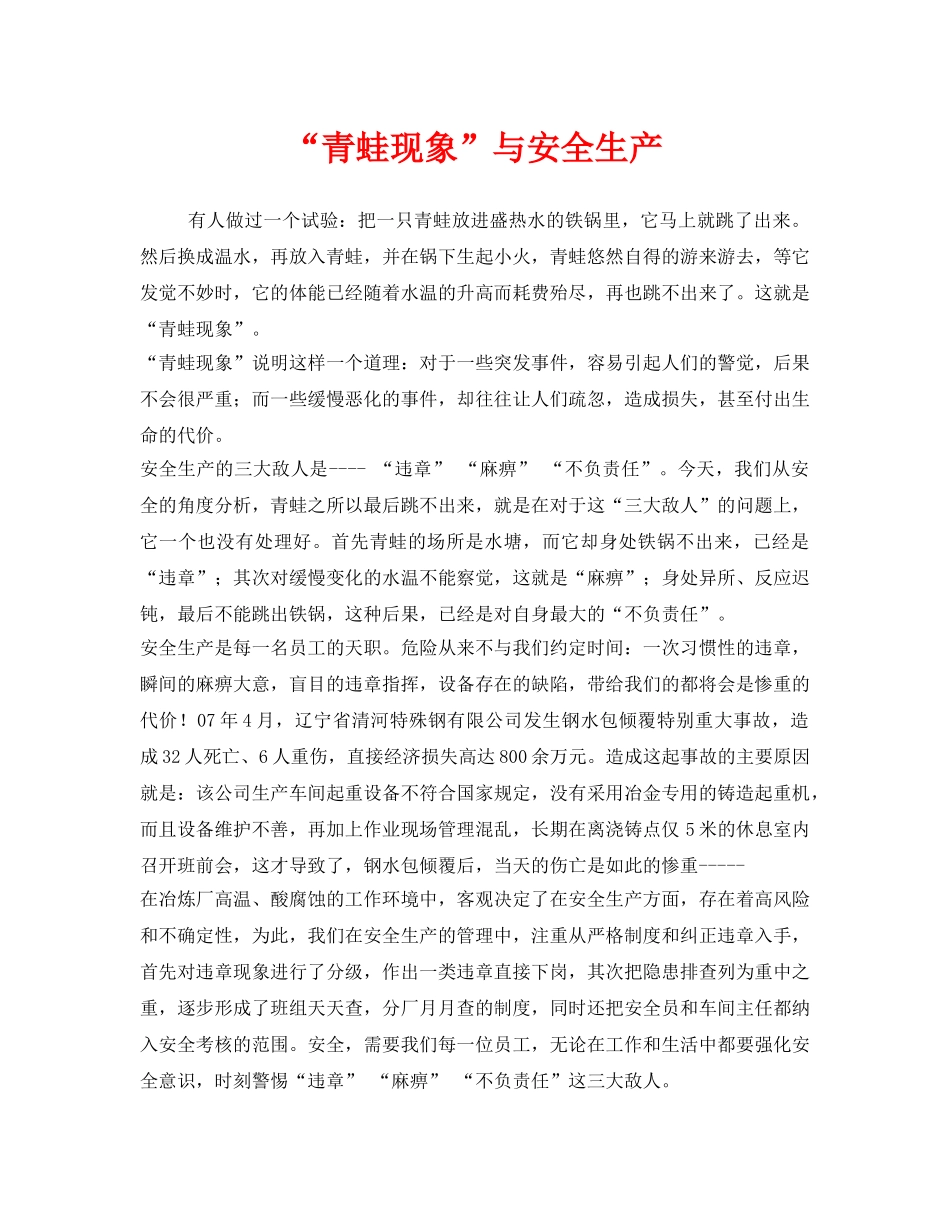 “青蛙现象”与安全生产

有人做过一个试验：把一只青蛙放进盛热水的铁锅里，它马上就跳了出来。然后换成温水，再放入青蛙，并在锅下生起小火，青蛙悠然自得的游来游去，等它发觉不妙时，它的体能已经随着水温的升高而耗费殆尽，再也跳不出来了。这就是“青蛙现象”。

“青蛙现象”说明这样一个道理：对于一些突发事件，容易引起人们的警觉，后果不会很严重；而一些缓慢恶化的事件，却往往让人们疏忽，造成损失，甚至付出生命的代价。

安全生产的三大敌人是---- “违章” “麻痹” “不负责任”。今天，我们从安全的角度分析，青蛙之所以最后跳不出来，就是在对于这“三大敌人”的问题上，它一个也没有处理好。首先青蛙的场所是水塘，而它却身处铁锅不出来，已经是“违章”；其次对缓慢变化的水温不能察觉，这就是“麻痹”；身处异所、反应迟钝，最后不能跳出铁锅，这种后果，已经是对自身最大的“不负责任”。

安全生产是每一名员工的天职。危险从来不与我们约定时间：一次习惯性的违章，瞬间的麻痹大意，盲目的违章指挥，设备存在的缺陷，带给我们的都将会是惨重的代价！07年4月，辽宁省清河特殊钢有限公司发生钢水包倾覆特别重大事故，造成32人死亡、6人重伤，直接经济损失高达800余万元。造成这起事故的主要原因就是：该公司生产车间起重设备不符合国家规定，没有采用冶金专用的铸造起重机，而且设备维护不善，再加上作业现场管理混乱，长期在离浇铸点仅5米的休息室内召开班前会，这才导致了，钢水包倾覆后，当天的伤亡是如此的惨重-----

在冶炼厂高温、酸腐蚀的工作环境中，客观决定了在安全生产方面，存在着高风险和不确定性，为此，我们在安全生产的管理中，注重从严格制度和纠正违章入手，首先对违章现象进行了分级，作出一类违章直接下岗，其次把隐患排查列为重中之重，逐步形成了班组天天查，分厂月月查的制度，同时还把安全员和车间主任都纳入安全考核的范围。安全，需要我们每一位员工，无论在工作和生活中都要强化安全意识，时刻警惕“违章” “麻痹” “不负责任”这三大敌人。